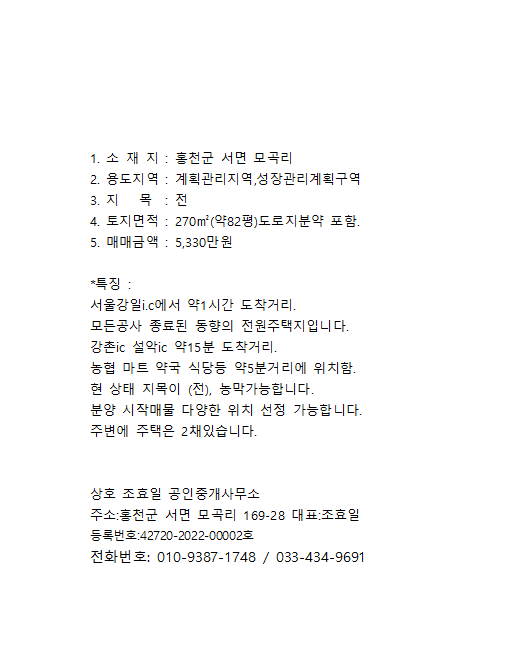 1. 소 재 지 : 홍천군 서면 모곡리
2. 용도지역 : 계획관리지역,성장관리계획구역
3. 지 목 : 전
4. 토지면적 : 270㎡(약82평)도로지분약 포함.
5. 매매금액 : 5,330만원

*특징 :
서울강일i.c에서 약1시간 도착거리.
모든공사 종료된 동향의 전원주택지입니다.
강촌ic 설악ic 약15분 도착거리.
농협 마트 약국 식당등 약5분거리에 위치함.
현 상태 지목이 (전), 농막가능합니다.
분양 시작매물 다양한 위치 선정 가능합니다.
주변에 주택은 2채있습니다.

상호 조효일 공인중개사무소
주소:홍천군 서면 모곡리 169-28 대표:조효일
등록번호:42720-2022-00002호
전화번호: 010-9387-1748 / 033-434-9691